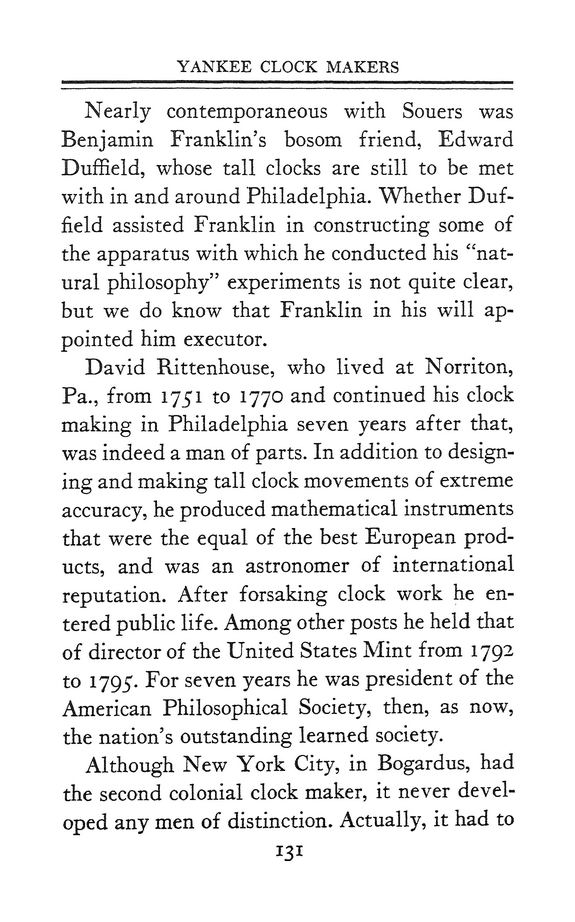 YANKEE CLOCK MAKERS

Nearly contemporaneous with Souers was Benjamin Franklin's bosom friend, Edward Duffield, whose tall clocks are still to be met with in and around Philadelphia. Whether Duffield assisted Franklin in constructing some of the apparatus with which he conducted his "natural philosophy" experiments is not quite clear, but we do know that Franklin in his will appointed him executor.

David Rittenhouse, who lived at Norriton, Pa., from 1751 to 1770 and continued his clock making in Philadelphia seven years after that, was indeed a man of parts. In addition to designing and making tall clock movements of extreme accuracy, he produced mathematical instruments that were the equal of the best European products, and was an astronomer of international reputation. After forsaking clock work he entered public life. Among other posts he held that of director of the United States Mint from 1792 to 1795. For seven years he was president of the American Philosophical Society, then, as now, the nation's outstanding learned society.

Although New York City, in Bogardus, had the second colonial clock maker, it never developed any men of distinction. Actually, it had to

131